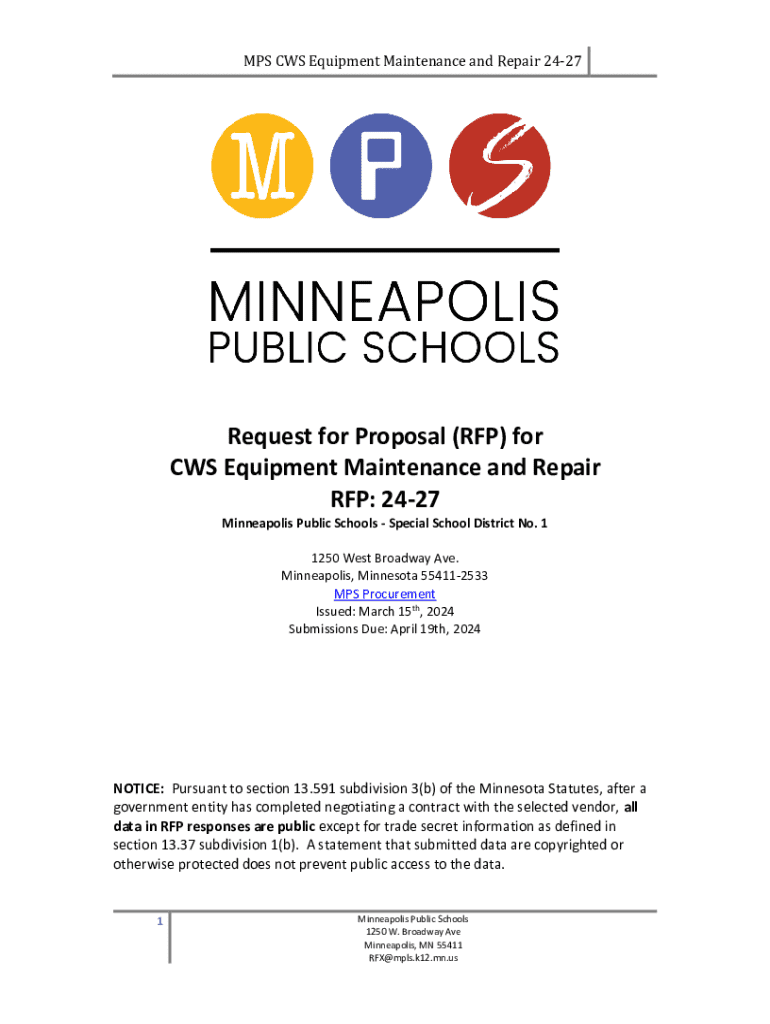 MPS CWS Equipment Maintenance and Repair 24-27

M P S

MINNEAPOLIS
PUBLIC SCHOOLS

Request for Proposal (RFP) for
CWS Equipment Maintenance and Repair
RFP: 24-27

Minneapolis Public Schools - Special School District No. 1

1250 West Broadway Ave.
Minneapolis, Minnesota 55411-2533
MPS Procurement
Issued: March 15$^{th}$, 2024
Submissions Due: April 19th, 2024

NOTICE: Pursuant to section 13.591 subdivision 3(b) of the Minnesota Statutes, after a government entity has completed negotiating a contract with the selected vendor, all data in RFP responses are public except for trade secret information as defined in section 13.37 subdivision 1(b). A statement that submitted data are copyrighted or otherwise protected does not prevent public access to the data.

1

Minneapolis Public Schools
1250 W. Broadway Ave
Minneapolis, MN 55411
RFX@mpls.k12.mn.us